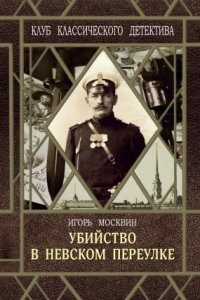 КЛУБ КЛАССИЧЕСКОГО ДЕТЕКТИВА

ИГОРЬ МОСКВИН

УБИЙСТВО
В НЕВСКОМ ПЕРЕУЛКЕ